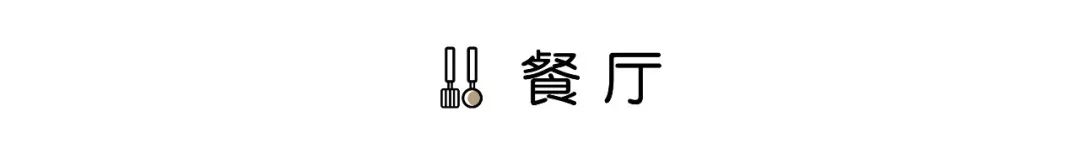 餐厅